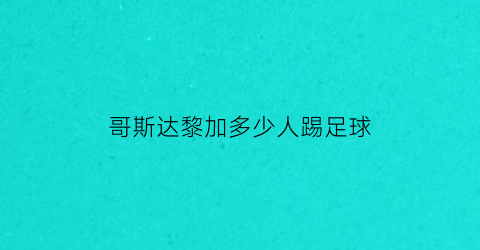 哥斯达黎加多少人踢足球